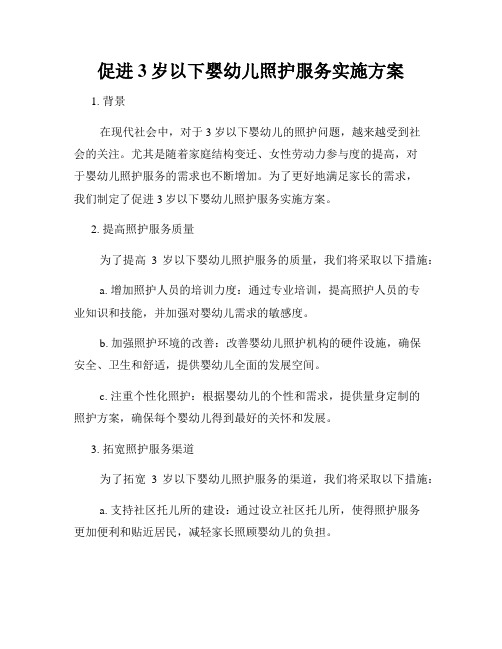 促进 3 岁以下婴幼儿照护服务实施方案

1. 背景

在现代社会中，对于 3 岁以下婴幼儿的照护问题，越来越受到社会的关注。尤其是随着家庭结构变迁、女性劳动力参与度的提高，对于婴幼儿照护服务的需求也不断增加。为了更好地满足家长的需求，我们制定了促进 3 岁以下婴幼儿照护服务实施方案。

2. 提高照护服务质量

为了提高 3 岁以下婴幼儿照护服务的质量，我们将采取以下措施：

a. 增加照护人员的培训力度：通过专业培训，提高照护人员的专业知识和技能，并加强对婴幼儿需求的敏感度。

b. 加强照护环境的改善：改善婴幼儿照护机构的硬件设施，确保安全、卫生和舒适，提供婴幼儿全面的发展空间。

c. 注重个性化照护：根据婴幼儿的个性和需求，提供量身定制的照护方案，确保每个婴幼儿得到最好的关怀和发展。

3. 拓宽照护服务渠道

为了拓宽 3 岁以下婴幼儿照护服务的渠道，我们将采取以下措施：

a. 支持社区托儿所的建设：通过设立社区托儿所，使得照护服务更加便利和贴近居民，减轻家长照顾婴幼儿的负担。